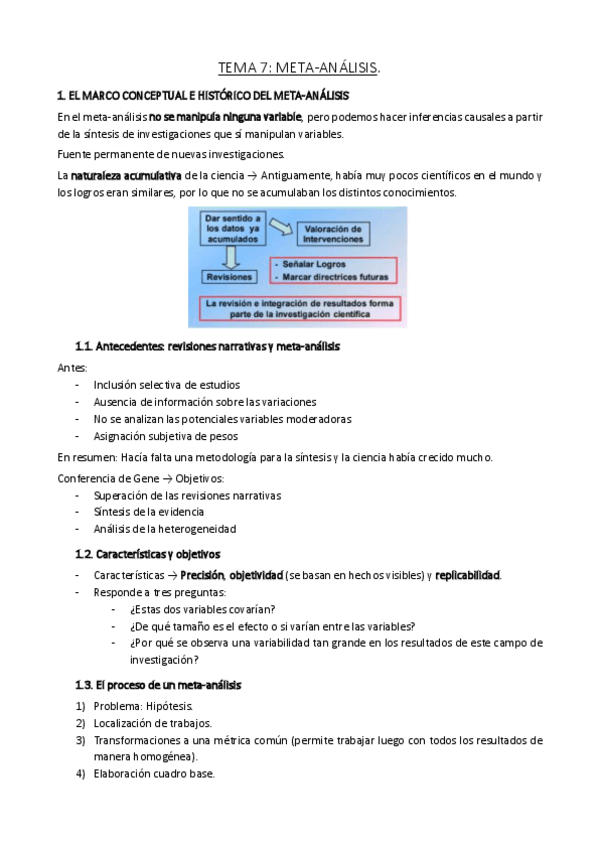 TEMA 7: META-ANÁLISIS.

1. EL MARCO CONCEPTUAL E HISTÓRICO DEL META-ANÁLISIS

En el meta-análisis no se manipula ninguna variable, pero podemos hacer inferencias causales a partir de la síntesis de investigaciones que sí manipulan variables.

Fuente permanente de nuevas investigaciones.

La naturaleza acumulativa de la ciencia → Antiguamente, había muy pocos científicos en el mundo y los logros eran similares, por lo que no se acumulaban los distintos conocimientos.

Dar sentido a los datos ya acumulados

Valoración de Intervenciones

Revisiones

- Señalar Logros
- Marcar directrices futuras

La revisión e integración de resultados forma parte de la investigación científica

1.1. Antecedentes: revisiones narrativas y meta-análisis

Antes:
- Inclusión selectiva de estudios
- Ausencia de información sobre las variaciones
- No se analizan las potenciales variables moderadoras
- Asignación subjetiva de pesos

En resumen: Hacía falta una metodología para la síntesis y la ciencia había crecido mucho.

Conferencia de Gene → Objetivos:
- Superación de las revisiones narrativas
- Síntesis de la evidencia
- Análisis de la heterogeneidad

1.2. Características y objetivos

- Características → Precisión, objetividad (se basan en hechos visibles) y replicabilidad.
- Responde a tres preguntas:
  - ¿Estas dos variables covarían?
  - ¿De qué tamaño es el efecto o si varían entre las variables?
  - ¿Por qué se observa una variabilidad tan grande en los resultados de este campo de investigación?

1.3. El proceso de un meta-análisis

1) Problema: Hipótesis.
2) Localización de trabajos.
3) Transformaciones a una métrica común (permite trabajar luego con todos los resultados de manera homogénea).
4) Elaboración cuadro base.